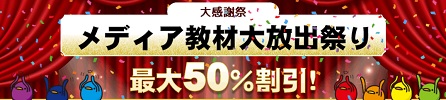 大感謝祭
メディア教材大放出祭り
最大50%割引!